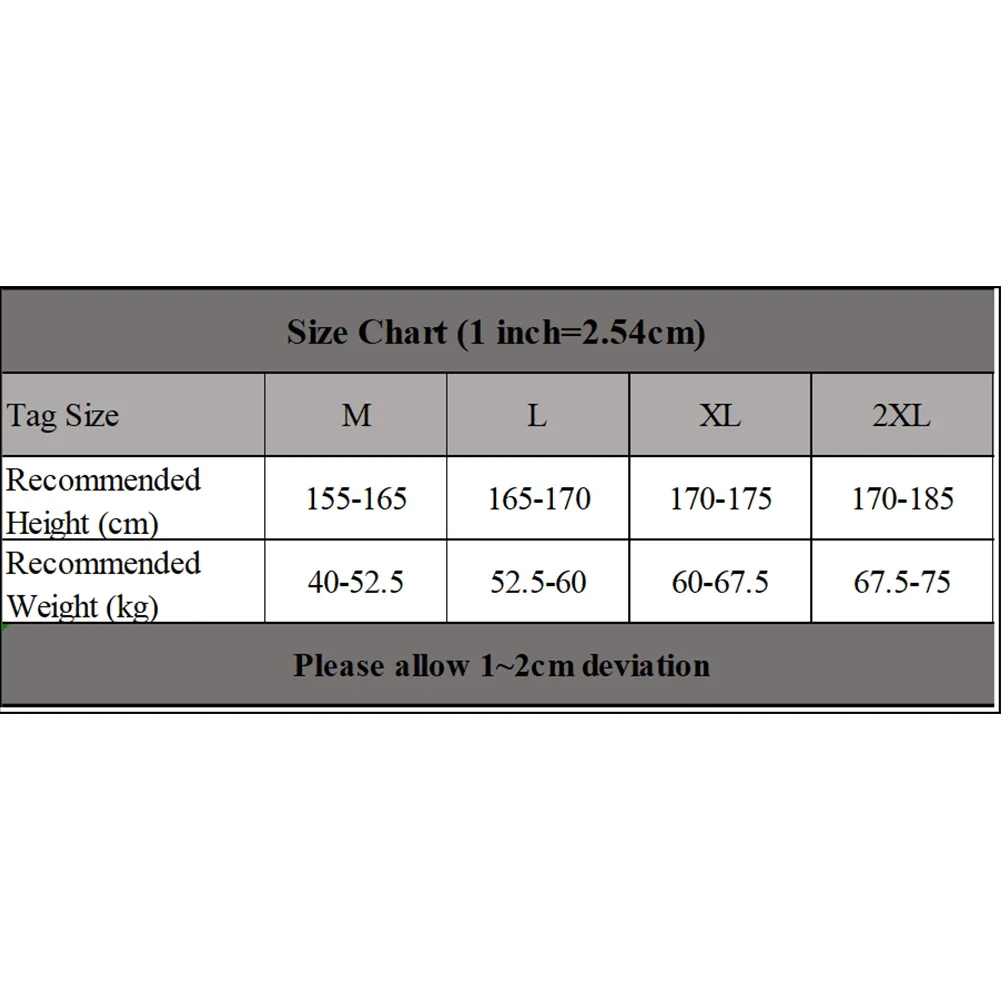 Size Chart (1 inch=2.54cm)

| Tag Size | M | L | XL | 2XL |
|---|---|---|---|---|
| Recommended Height (cm) | 155-165 | 165-170 | 170-175 | 170-185 |
| Recommended Weight (kg) | 40-52.5 | 52.5-60 | 60-67.5 | 67.5-75 |

Please allow 1~2cm deviation